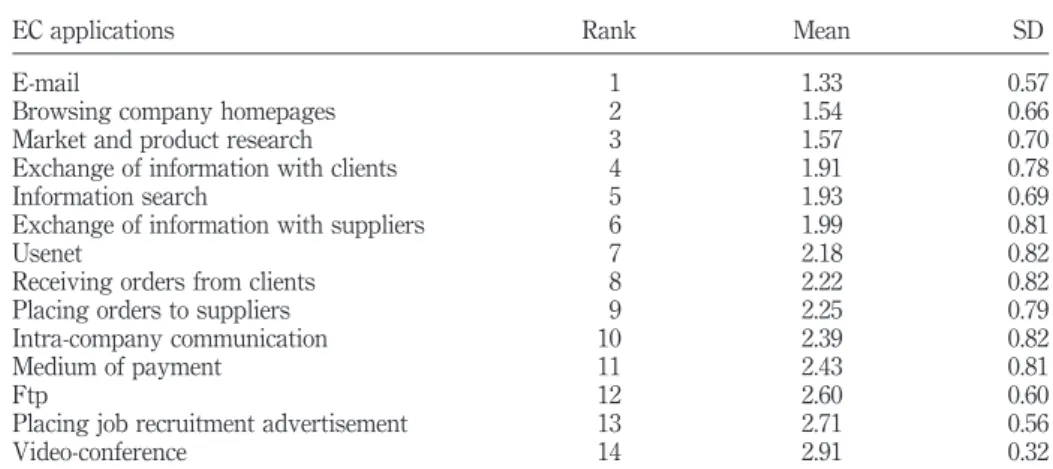 | EC applications | Rank | Mean | SD |
|---|---|---|---|
| E-mail | 1 | 1.33 | 0.57 |
| Browsing company homepages | 2 | 1.54 | 0.66 |
| Market and product research | 3 | 1.57 | 0.70 |
| Exchange of information with clients | 4 | 1.91 | 0.78 |
| Information search | 5 | 1.93 | 0.69 |
| Exchange of information with suppliers | 6 | 1.99 | 0.81 |
| Usenet | 7 | 2.18 | 0.82 |
| Receiving orders from clients | 8 | 2.22 | 0.82 |
| Placing orders to suppliers | 9 | 2.25 | 0.79 |
| Intra-company communication | 10 | 2.39 | 0.82 |
| Medium of payment | 11 | 2.43 | 0.81 |
| Ftp | 12 | 2.60 | 0.60 |
| Placing job recruitment advertisement | 13 | 2.71 | 0.56 |
| Video-conference | 14 | 2.91 | 0.32 |